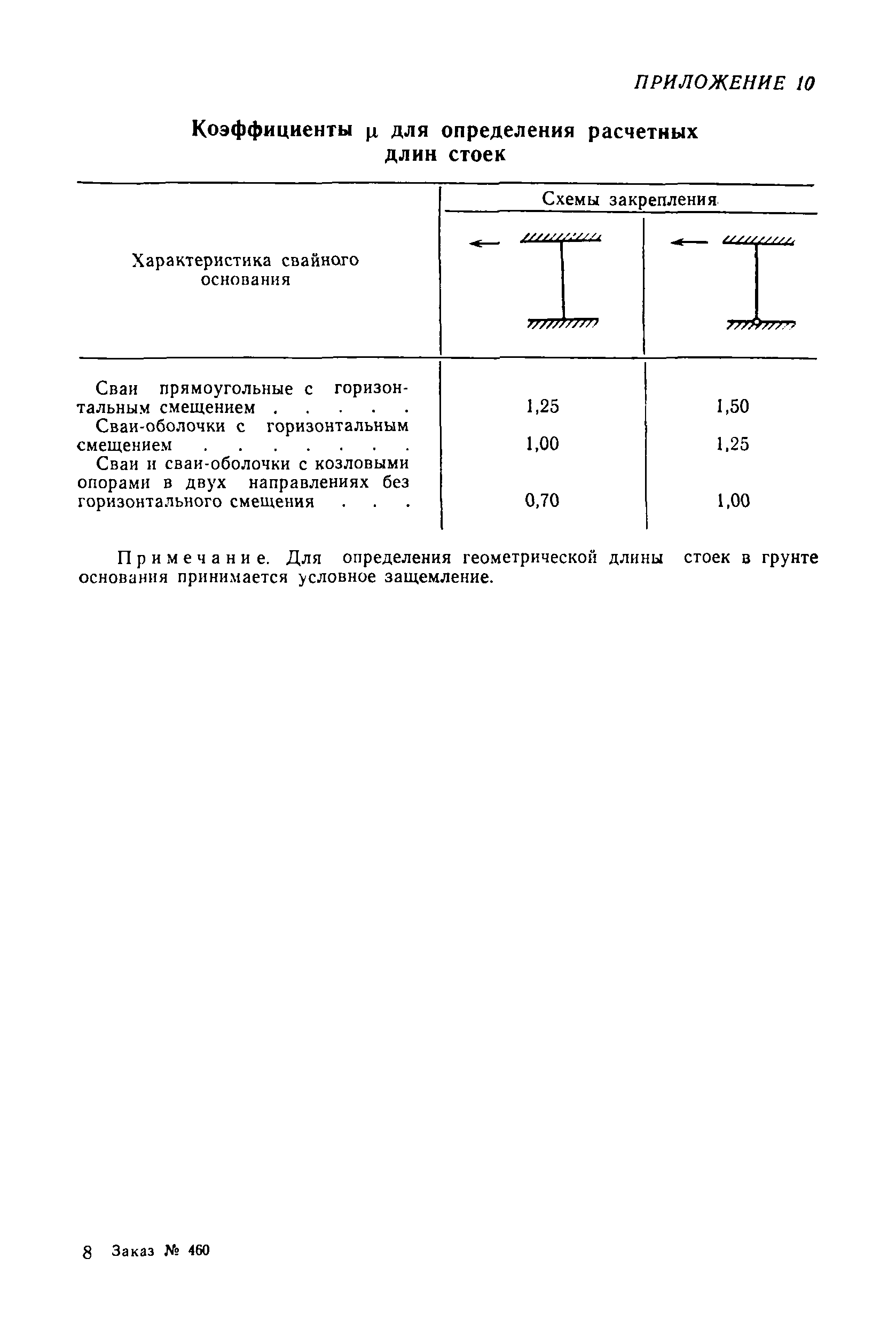 ПРИЛОЖЕНИЕ 10

Коэффициенты $\mu$ для определения расчетных длин стоек

| Характеристика свайного основания | Схемы закрепления | |
|---|---|---|
| Сваи прямоугольные с горизонтальным смещением . . . . . | 1,25 | 1,50 |
| Сваи-оболочки с горизонтальным смещением . . . . . . . | 1,00 | 1,25 |
| Сваи и сваи-оболочки с козловыми опорами в двух направлениях без горизонтального смещения . . . | 0,70 | 1,00 |

Примечание. Для определения геометрической длины стоек в грунте основания принимается условное защемление.

8 Заказ № 460